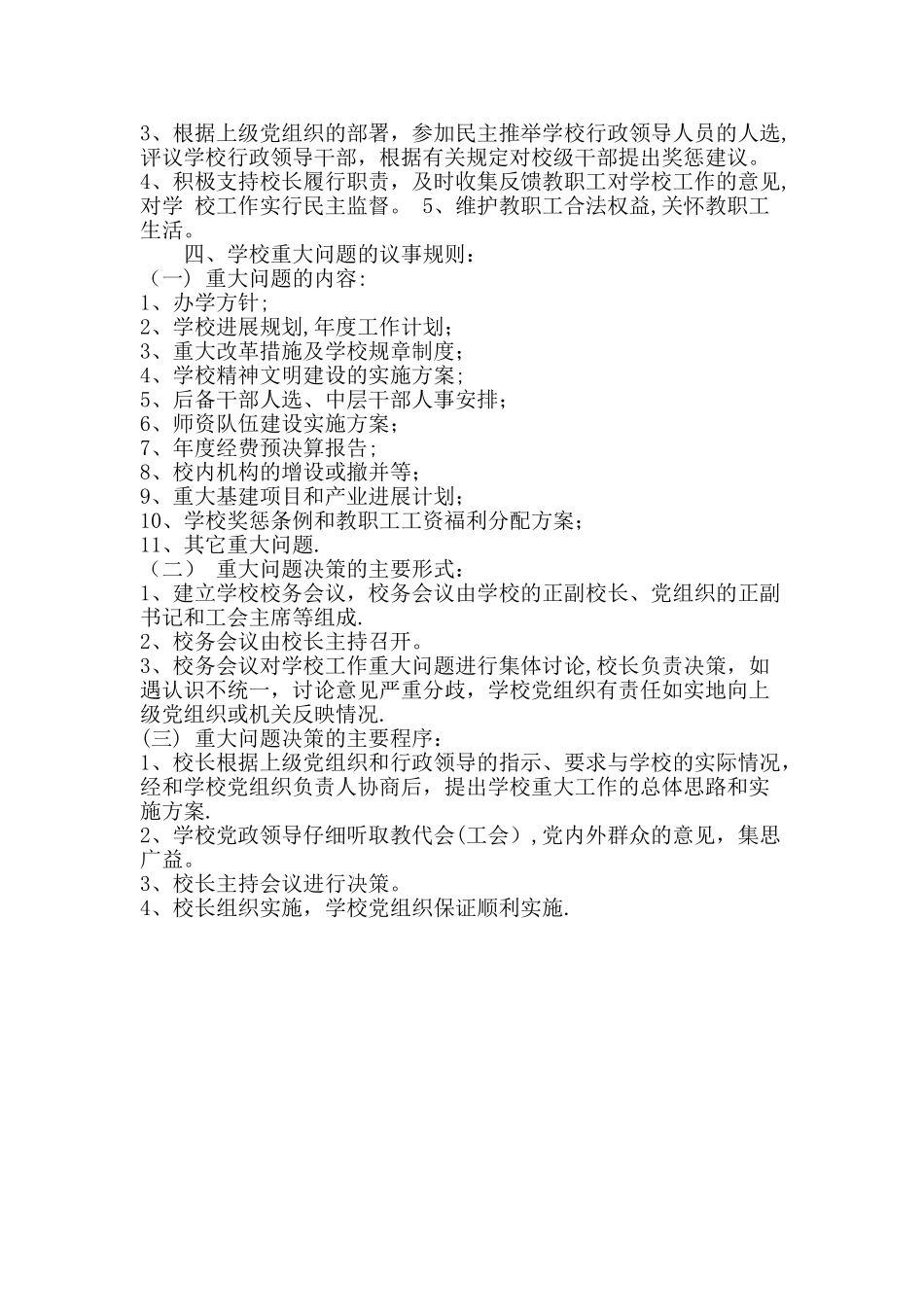 3、根据上级党组织的部署，参加民主推举学校行政领导人员的人选,评议学校行政领导干部，根据有关规定对校级干部提出奖惩建议。

4、积极支持校长履行职责，及时收集反馈教职工对学校工作的意见,对学 校工作实行民主监督。 5、维护教职工合法权益,关怀教职工生活。

四、学校重大问题的议事规则：

（一）重大问题的内容:

1、办学方针;

2、学校进展规划,年度工作计划;

3、重大改革措施及学校规章制度；

4、学校精神文明建设的实施方案;

5、后备干部人选、中层干部人事安排；

6、师资队伍建设实施方案；

7、年度经费预决算报告;

8、校内机构的增设或撤并等；

9、重大基建项目和产业进展计划；

10、学校奖惩条例和教职工工资福利分配方案；

11、其它重大问题.

（二） 重大问题决策的主要形式：

1、建立学校校务会议，校务会议由学校的正副校长、党组织的正副书记和工会主席等组成.

2、校务会议由校长主持召开。

3、校务会议对学校工作重大问题进行集体讨论,校长负责决策，如遇认识不统一，讨论意见严重分歧，学校党组织有责任如实地向上级党组织或机关反映情况.

(三) 重大问题决策的主要程序：

1、校长根据上级党组织和行政领导的指示、要求与学校的实际情况，经和学校党组织负责人协商后，提出学校重大工作的总体思路和实施方案.

2、学校党政领导仔细听取教代会(工会）,党内外群众的意见，集思广益。

3、校长主持会议进行决策。

4、校长组织实施，学校党组织保证顺利实施.